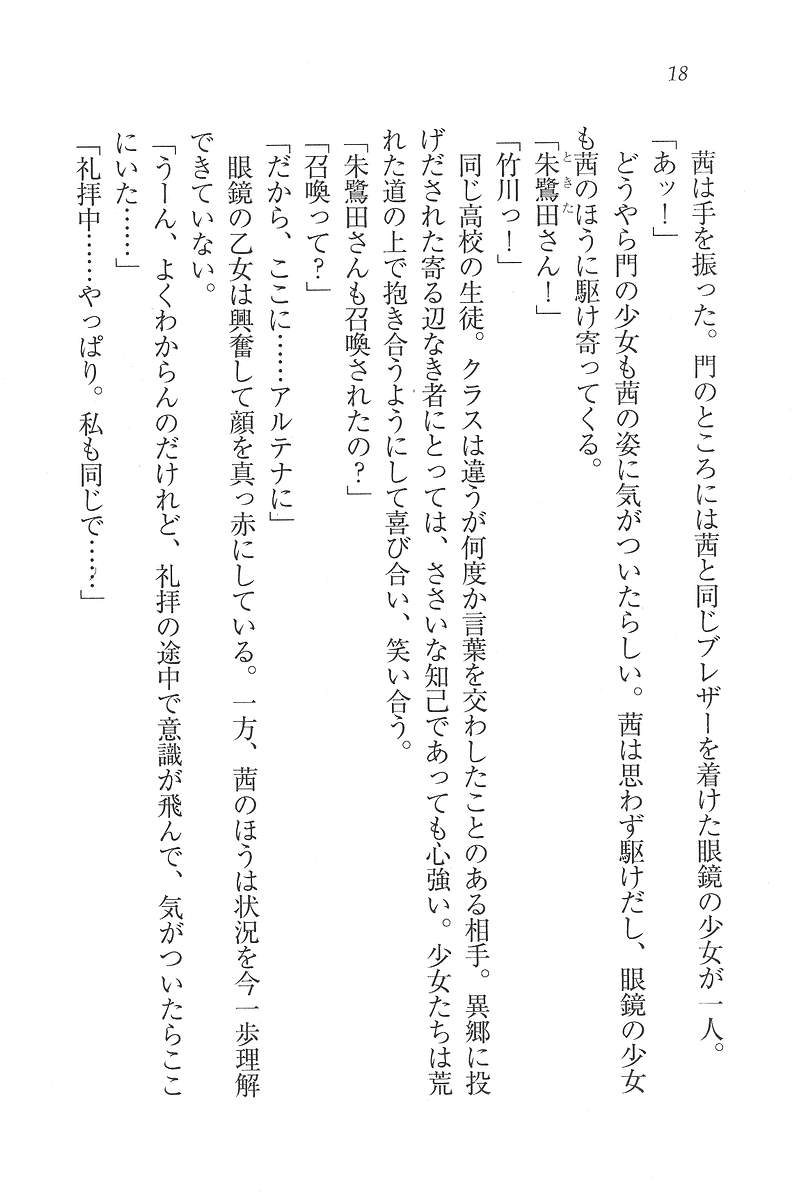 18

茜は手を振った。門のところには茜と同じブレザーを着けた眼鏡の少女が一人。

「あッ！」

どうやら門の少女も茜の姿に気がついたらしい。茜は思わず駆けだし、眼鏡の少女も茜のほうに駆け寄ってくる。

「朱鷺田さん！」

「竹川っ！」

同じ高校の生徒。クラスは違うが何度か言葉を交わしたことのある相手。異郷に投げだされた寄る辺なき者にとっては、ささいな知己であっても心強い。少女たちは荒れた道の上で抱き合うようにして喜び合い、笑い合う。

「朱鷺田さんも召喚されたの？」

「召喚って？」

「だから、ここに……アルテナに」

眼鏡の乙女は興奮して顔を真っ赤にしている。一方、茜のほうは状況を今一歩理解できていない。

「うーん、よくわからんのだけれど、礼拝の途中で意識が飛んで、気がついたらここにいた……」

「礼拝中……やっぱり。私も同じで……」